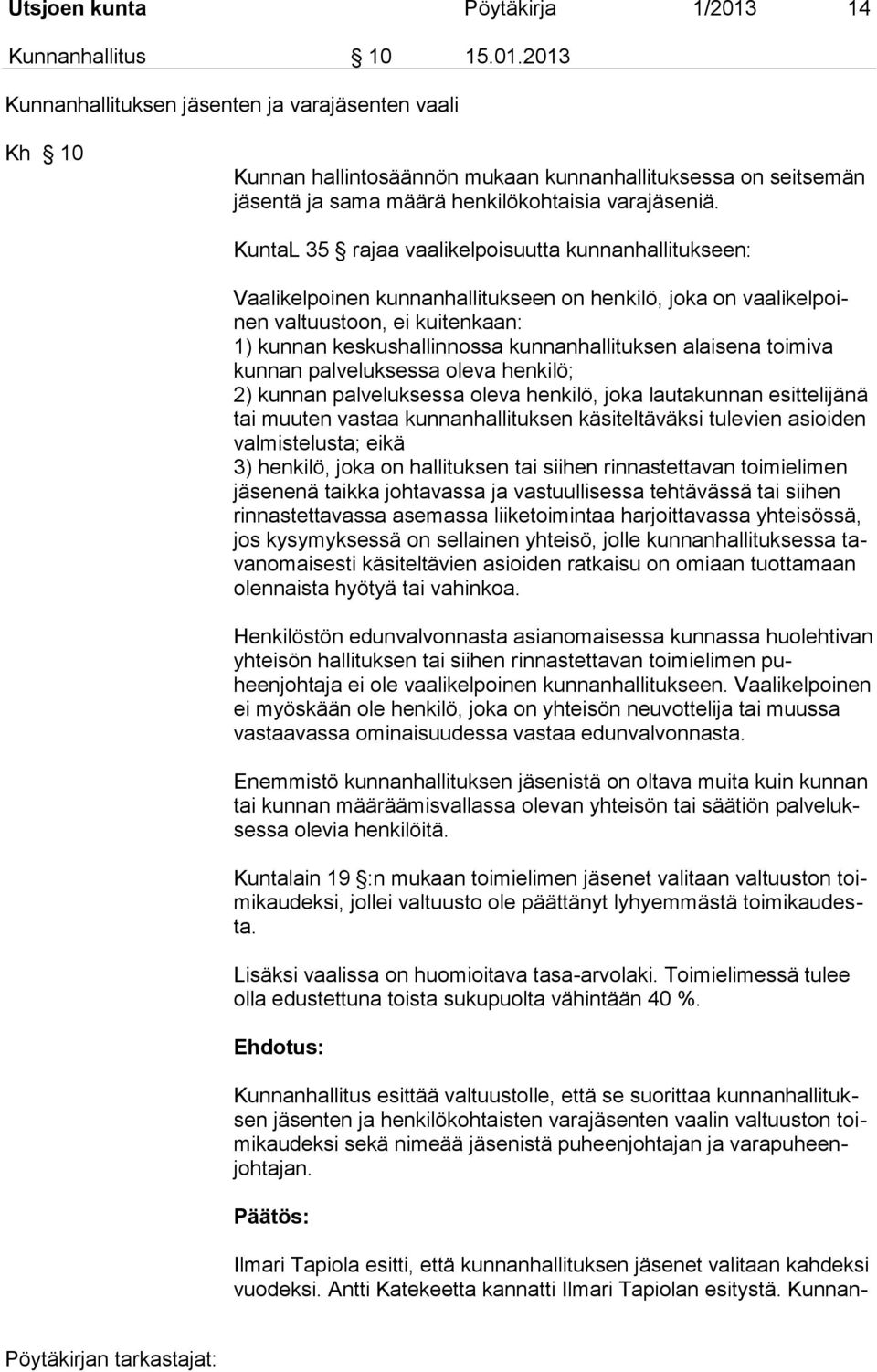 Utsjoen kunta Pöytäkirja 1/2013 14

Kunnanhallitus § 10 15.01.2013

Kunnanhallituksen jäsenten ja varajäsenten vaali

Kh § 10

Kunnan hallintosäännön mukaan kunnanhallituksessa on seitsemän jäsentä ja sama määrä henkilökohtaisia varajäseniä.

KuntaL 35 § rajaa vaalikelpoisuutta kunnanhallitukseen:

Vaalikelpoinen kunnanhallitukseen on henkilö, joka on vaalikelpoinen valtuustoon, ei kuitenkaan:
1) kunnan keskushallinnossa kunnanhallituksen alaisena toimiva kunnan palveluksessa oleva henkilö;
2) kunnan palveluksessa oleva henkilö, joka lautakunnan esittelijänä tai muuten vastaa kunnanhallituksen käsiteltäväksi tulevien asioiden valmistelusta; eikä
3) henkilö, joka on hallituksen tai siihen rinnastettavan toimielimen jäsenenä taikka johtavassa ja vastuullisessa tehtävässä tai siihen rinnastettavassa asemassa liiketoimintaa harjoittavassa yhteisössä, jos kysymyksessä on sellainen yhteisö, jolle kunnanhallituksessa tavanomaisesti käsiteltävien asioiden ratkaisu on omiaan tuottamaan olennaista hyötyä tai vahinkoa.

Henkilöstön edunvalvonnasta asianomaisessa kunnassa huolehtivan yhteisön hallituksen tai siihen rinnastettavan toimielimen puheenjohtaja ei ole vaalikelpoinen kunnanhallitukseen. Vaalikelpoinen ei myöskään ole henkilö, joka on yhteisön neuvottelija tai muussa vastaavassa ominaisuudessa vastaa edunvalvonnasta.

Enemmistö kunnanhallituksen jäsenistä on oltava muita kuin kunnan tai kunnan määräämisvallassa olevan yhteisön tai säätiön palveluksessa olevia henkilöitä.

Kuntalain 19 §:n mukaan toimielimen jäsenet valitaan valtuuston toimikaudeksi, jollei valtuusto ole päättänyt lyhyemmästä toimikaudesta.

Lisäksi vaalissa on huomioitava tasa-arvolaki. Toimielimessä tulee olla edustettuna toista sukupuolta vähintään 40 %.

Ehdotus:

Kunnanhallitus esittää valtuustolle, että se suorittaa kunnanhallituksen jäsenten ja henkilökohtaisten varajäsenten vaalin valtuuston toimikaudeksi sekä nimeää jäsenistä puheenjohtajan ja varapuheenjohtajan.

Päätös:

Ilmari Tapiola esitti, että kunnanhallituksen jäsenet valitaan kahdeksi vuodeksi. Antti Katekeetta kannatti Ilmari Tapiolan esitystä. Kunnan-

Pöytäkirjan tarkastajat: